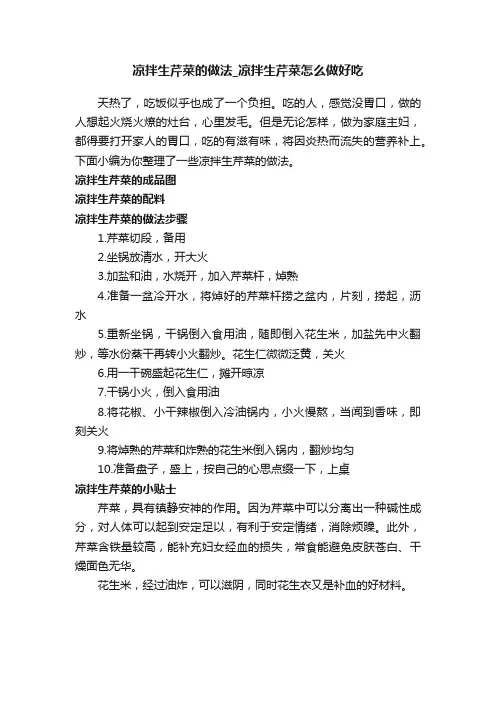 凉拌生芹菜的做法_凉拌生芹菜怎么做好吃

天热了，吃饭似乎也成了一个负担。吃的人，感觉没胃口，做的人想起火烧火燎的灶台，心里发毛。但是无论怎样，做为家庭主妇，都得要打开家人的胃口，吃的有滋有味，将因炎热而流失的营养补上。下面小编为你整理了一些凉拌生芹菜的做法。

凉拌生芹菜的成品图

凉拌生芹菜的配料

凉拌生芹菜的做法步骤

1.芹菜切段，备用

2.坐锅放清水，开大火

3.加盐和油，水烧开，加入芹菜杆，焯熟

4.准备一盆冷开水，将焯好的芹菜杆捞之盆内，片刻，捞起，沥水

5.重新坐锅，干锅倒入食用油，随即倒入花生米，加盐先中火翻炒，等水份蒸干再转小火翻炒。花生仁微微泛黄，关火

6.用一干碗盛起花生仁，摊开晾凉

7.干锅小火，倒入食用油

8.将花椒、小干辣椒倒入冷油锅内，小火慢熬，当闻到香味，即刻关火

9.将焯熟的芹菜和炸熟的花生米倒入锅内，翻炒均匀

10.准备盘子，盛上，按自己的心思点缀一下，上桌

凉拌生芹菜的小贴士

芹菜，具有镇静安神的作用。因为芹菜中可以分离出一种碱性成分，对人体可以起到安定足以，有利于安定情绪，消除烦躁。此外，芹菜含铁量较高，能补充妇女经血的损失，常食能避免皮肤苍白、干燥面色无华。

花生米，经过油炸，可以滋阴，同时花生衣又是补血的好材料。